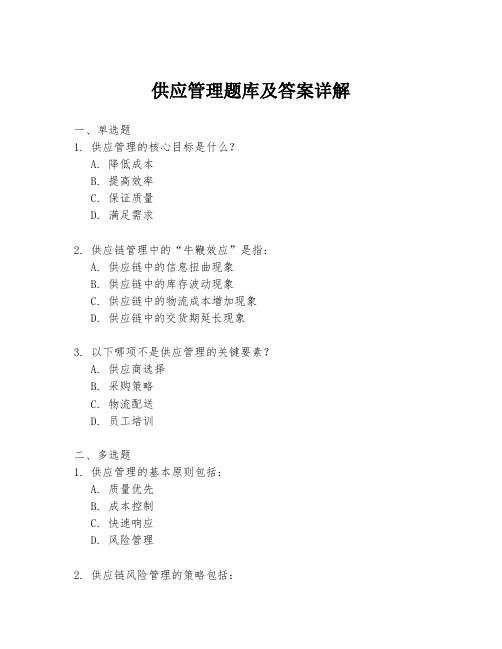 供应管理题库及答案详解

一、单选题

1. 供应管理的核心目标是什么？
A. 降低成本
B. 提高效率
C. 保证质量
D. 满足需求

2. 供应链管理中的“牛鞭效应”是指：
A. 供应链中的信息扭曲现象
B. 供应链中的库存波动现象
C. 供应链中的物流成本增加现象
D. 供应链中的交货期延长现象

3. 以下哪项不是供应管理的关键要素？
A. 供应商选择
B. 采购策略
C. 物流配送
D. 员工培训

二、多选题

1. 供应管理的基本原则包括：
A. 质量优先
B. 成本控制
C. 快速响应
D. 风险管理

2. 供应链风险管理的策略包括：